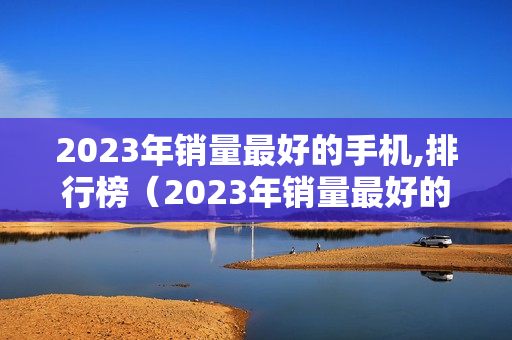 2023年销量最好的手机,排行榜（2023年销量最好的